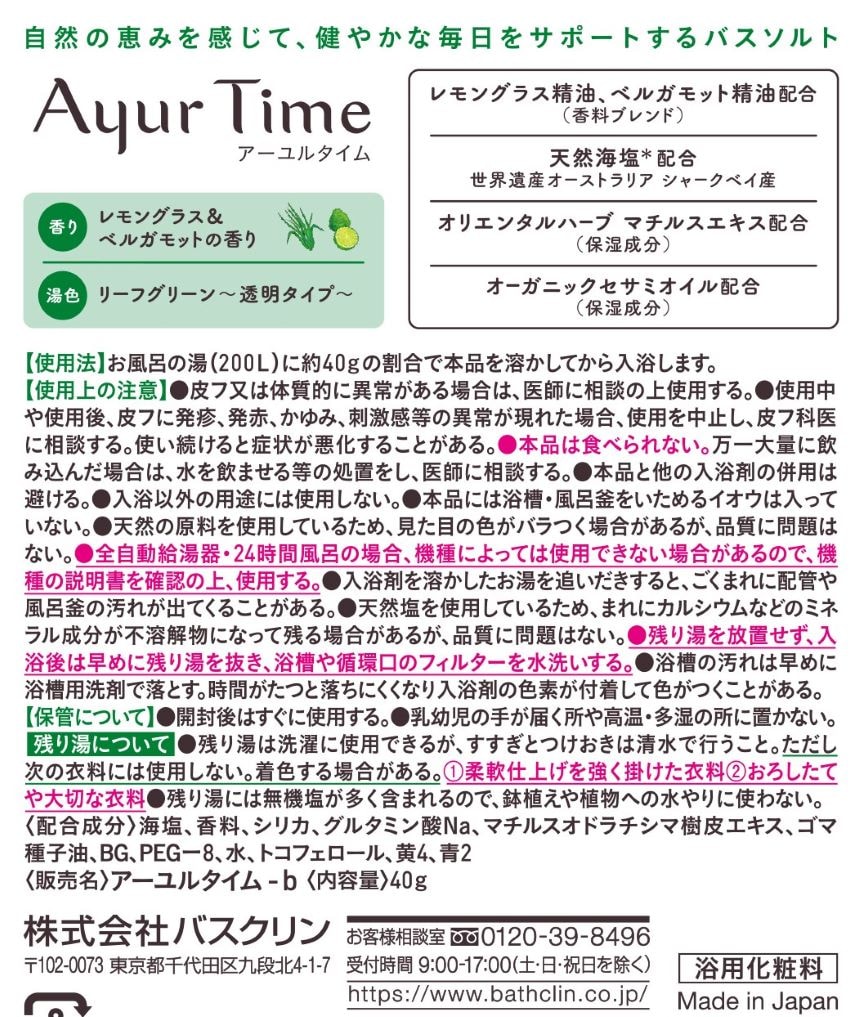 自然の恵みを感じて、健やかな毎日をサポートするバスソルト

Ayur Time
アーユルタイム

香り レモングラス＆ベルガモットの香り

湯色 リーフグリーン～透明タイプ～

レモングラス精油、ベルガモット精油配合
（香料ブレンド）

天然海塩*配合
世界遺産オーストラリア シャークベイ産

オリエンタルハーブ マチルスエキス配合
（保湿成分）

オーガニックセサミオイル配合
（保湿成分）

【使用法】お風呂の湯（200L）に約40gの割合で本品を溶かしてから入浴します。
【使用上の注意】●皮フ又は体質的に異常がある場合は、医師に相談の上使用する。●使用中や使用後、皮フに発疹、発赤、かゆみ、刺激感等の異常が現れた場合、使用を中止し、皮フ科医に相談する。使い続けると症状が悪化することがある。●本品は食べられない。万一大量に飲み込んだ場合は、水を飲ませる等の処置をし、医師に相談する。●本品と他の入浴剤の併用は避ける。●入浴以外の用途には使用しない。●本品には浴槽・風呂釜をいためるイオウは入っていない。●天然の原料を使用しているため、見た目の色がバラつく場合があるが、品質に問題はない。●全自動給湯器・24時間風呂の場合、機種によっては使用できない場合があるので、機種の説明書を確認の上、使用する。●入浴剤を溶かしたお湯を追いだきすると、ごくまれに配管や風呂釜の汚れが出てくることがある。●天然塩を使用しているため、まれにカルシウムなどのミネラル成分が不溶解物になって残る場合があるが、品質に問題はない。●残り湯を放置せず、入浴後は早めに残り湯を抜き、浴槽や循環口のフィルターを水洗いする。●浴槽の汚れは早めに浴槽用洗剤で落とす。時間がたつと落ちにくくなり入浴剤の色素が付着して色がつくことがある。
【保管について】●開封後はすぐに使用する。●乳幼児の手が届く所や高温・多湿の所に置かない。
残り湯について ●残り湯は洗濯に使用できるが、すすぎとつけおきは清水で行うこと。ただし次の衣料には使用しない。着色する場合がある。①柔軟仕上げを強く掛けた衣料②おろしたてや大切な衣料●残り湯には無機塩が多く含まれるので、鉢植えや植物への水やりに使わない。
〈配合成分〉海塩、香料、シリカ、グルタミン酸Na、マチルスオドラチシマ樹皮エキス、ゴマ種子油、BG、PEG－8、水、トコフェロール、黄4、青2
〈販売名〉アーユルタイム－b 〈内容量〉40g

株式会社バスクリン
〒102-0073 東京都千代田区九段北4-1-7
お客様相談室 0120-39-8496
受付時間 9:00-17:00（土・日・祝日を除く）
https://www.bathclin.co.jp/
浴用化粧料
Made in Japan